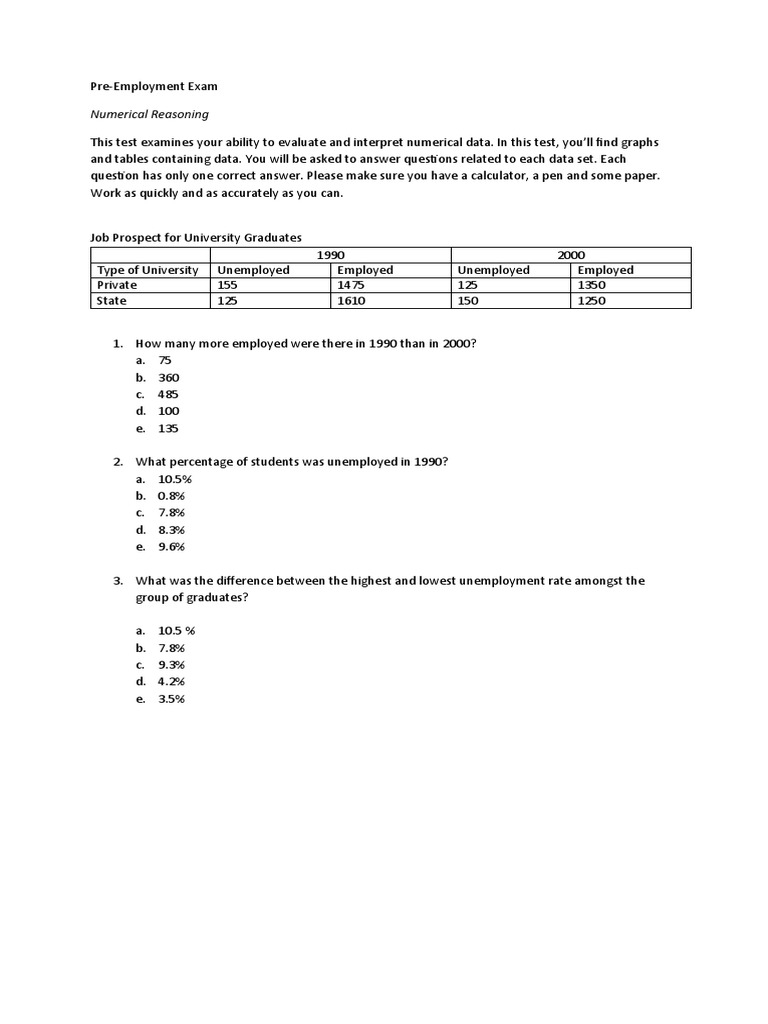 Pre-Employment Exam

Numerical Reasoning

This test examines your ability to evaluate and interpret numerical data. In this test, you'll find graphs and tables containing data. You will be asked to answer questions related to each data set. Each question has only one correct answer. Please make sure you have a calculator, a pen and some paper. Work as quickly and as accurately as you can.

Job Prospect for University Graduates

| | 1990 | | 2000 | |
|---|---|---|---|---|
| Type of University | Unemployed | Employed | Unemployed | Employed |
| Private | 155 | 1475 | 125 | 1350 |
| State | 125 | 1610 | 150 | 1250 |

1. How many more employed were there in 1990 than in 2000?
a. 75
b. 360
c. 485
d. 100
e. 135

2. What percentage of students was unemployed in 1990?
a. 10.5%
b. 0.8%
c. 7.8%
d. 8.3%
e. 9.6%

3. What was the difference between the highest and lowest unemployment rate amongst the group of graduates?

a. 10.5 %
b. 7.8%
c. 9.3%
d. 4.2%
e. 3.5%